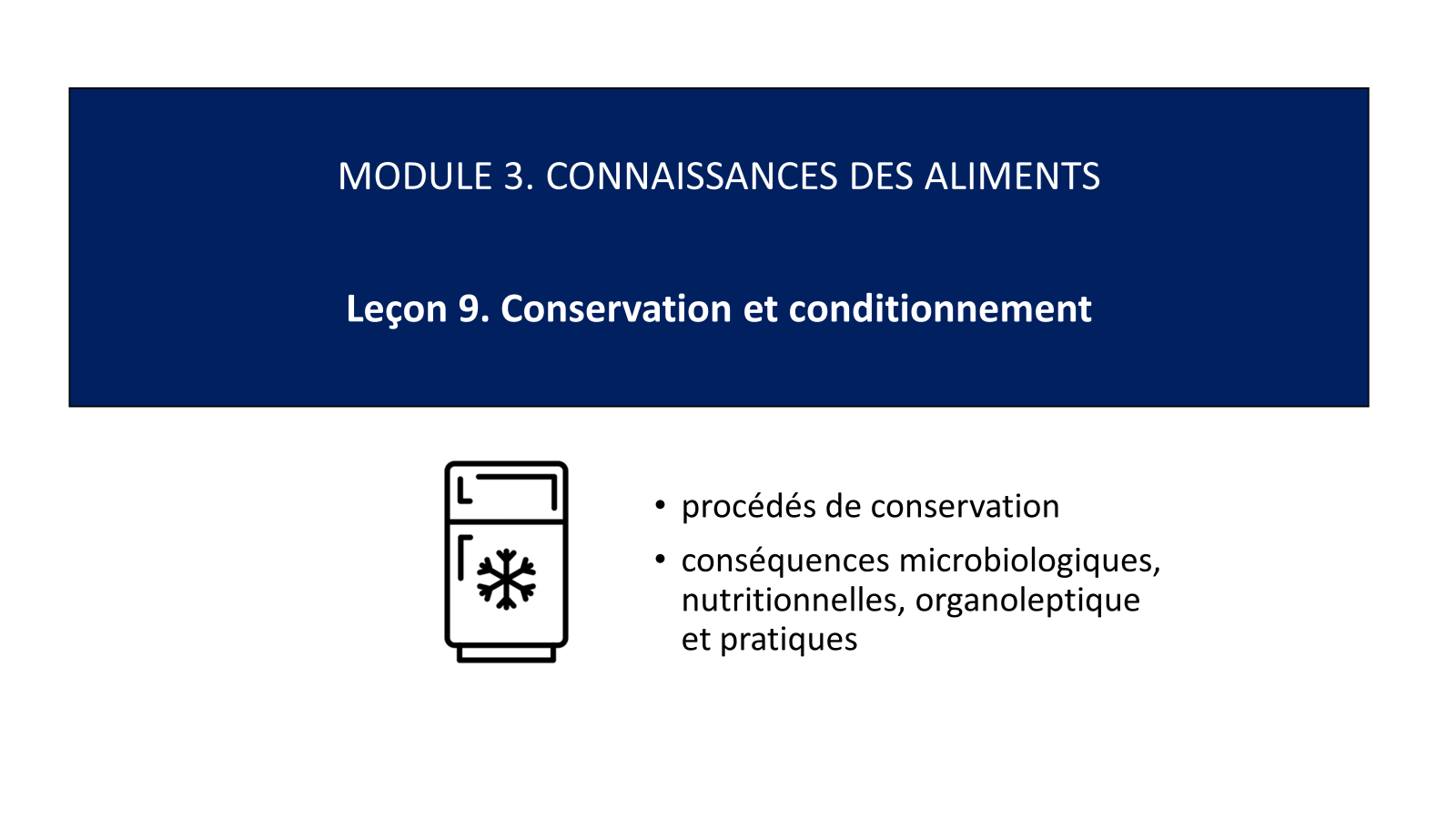 MODULE 3. CONNAISSANCES DES ALIMENTS

Leçon 9. Conservation et conditionnement

• procédés de conservation
• conséquences microbiologiques, nutritionnelles, organoleptique et pratiques